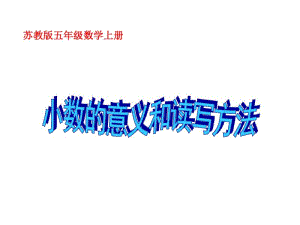 苏教版五年级数学上册

小数的意义和读写方法